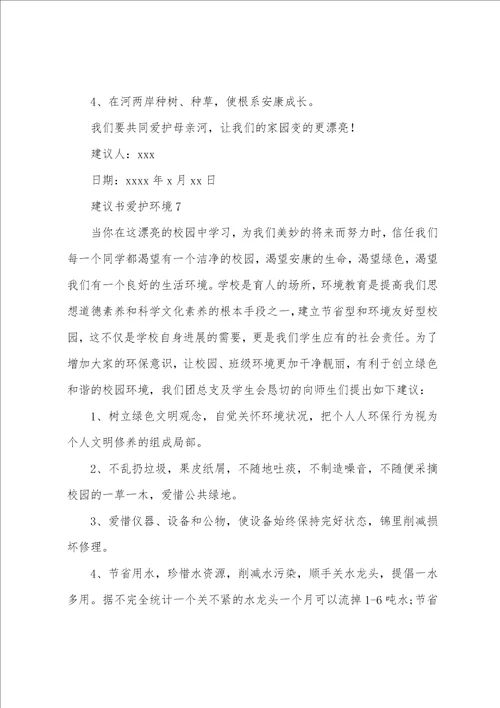 4、在河两岸种树、种草，使根系安康成长。

我们要共同爱护母亲河，让我们的家园变的更漂亮！

建议人：xxx

日期：xxxx 年 x 月 xx 日

建议书爱护环境 7

当你在这漂亮的校园中学习，为我们美妙的将来而努力时，信任我们每一个同学都渴望有一个洁净的校园，渴望安康的生命，渴望绿色，渴望我们有一个良好的生活环境。学校是育人的场所，环境教育是提高我们思想道德素养和科学文化素养的根本手段之一，建立节省型和环境友好型校园，这不仅是学校自身进展的需要，更是我们学生应有的社会责任。为了增加大家的环保意识，让校园、班级环境更加干净靓丽，有利于创立绿色和谐的校园环境，我们团总支及学生会恳切的向师生们提出如下建议：

1、树立绿色文明观念，自觉关怀环境状况，把个人人环保行为视为个人文明修养的组成局部。

2、不乱扔垃圾，果皮纸屑，不随地吐痰，不制造噪音，不随便采摘校园的一草一木，爱惜公共绿地。

3、爱惜仪器、设备和公物，使设备始终保持完好状态，锦里削减损坏修理。

4、节省用水，珍惜水资源，削减水污染，顺手关水龙头，提倡一水多用。据不完全统计一个关不紧的水龙头一个月可以流掉 1-6 吨水;节省